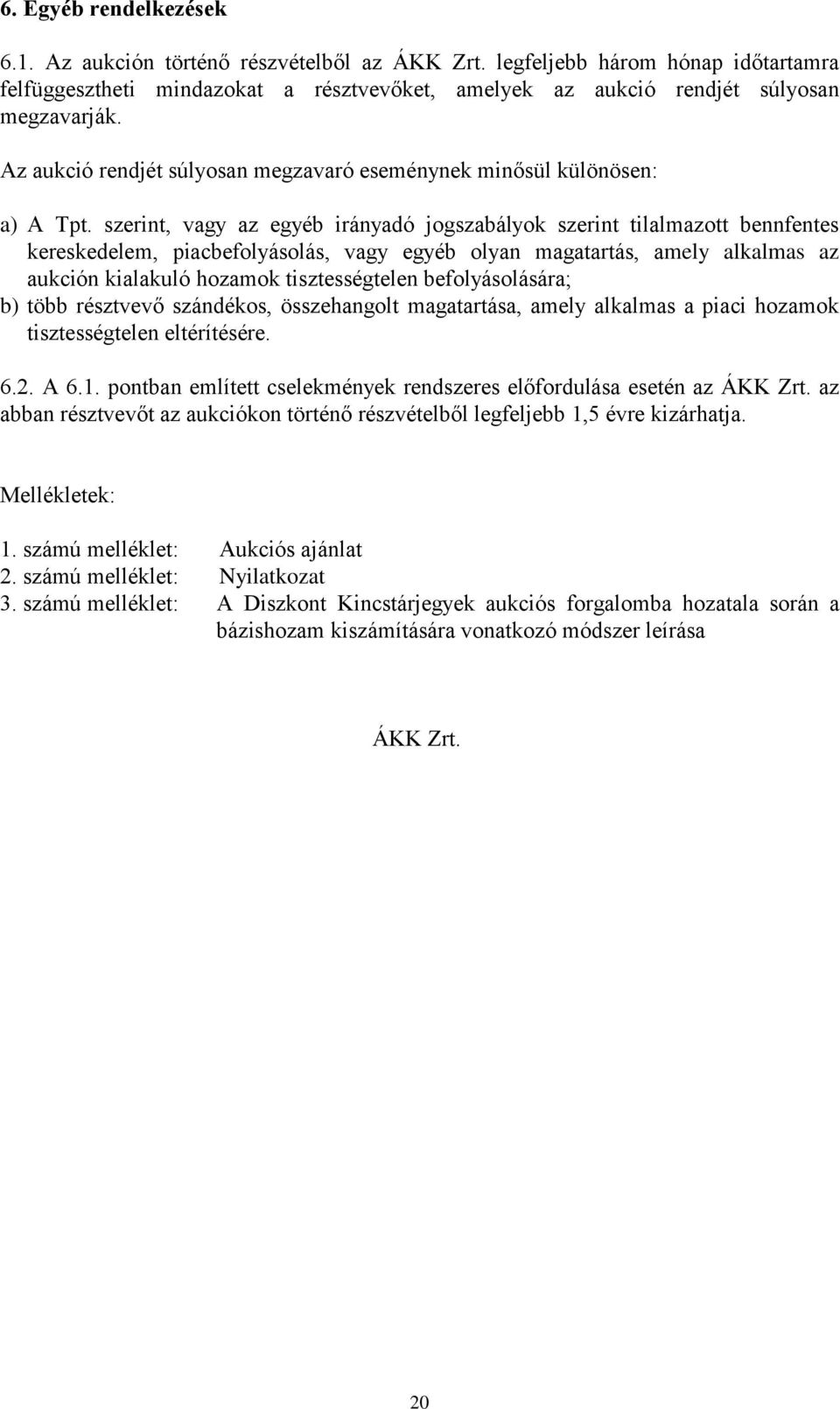 6. Egyéb rendelkezések

6.1. Az aukción történő részvételből az ÁKK Zrt. legfeljebb három hónap időtartamra felfüggesztheti mindazokat a résztvevőket, amelyek az aukció rendjét súlyosan megzavarják.

Az aukció rendjét súlyosan megzavaró eseménynek minősül különösen:

a) A Tpt. szerint, vagy az egyéb irányadó jogszabályok szerint tilalmazott bennfentes kereskedelem, piacbefolyásolás, vagy egyéb olyan magatartás, amely alkalmas az aukción kialakuló hozamok tisztességtelen befolyásolására;

b) több résztvevő szándékos, összehangolt magatartása, amely alkalmas a piaci hozamok tisztességtelen eltérítésére.

6.2. A 6.1. pontban említett cselekmények rendszeres előfordulása esetén az ÁKK Zrt. az abban résztvevőt az aukciókon történő részvételből legfeljebb 1,5 évre kizárhatja.

Mellékletek:

1. számú melléklet: Aukciós ajánlat
2. számú melléklet: Nyilatkozat
3. számú melléklet: A Diszkont Kincstárjegyek aukciós forgalomba hozatala során a bázishozam kiszámítására vonatkozó módszer leírása

ÁKK Zrt.

20